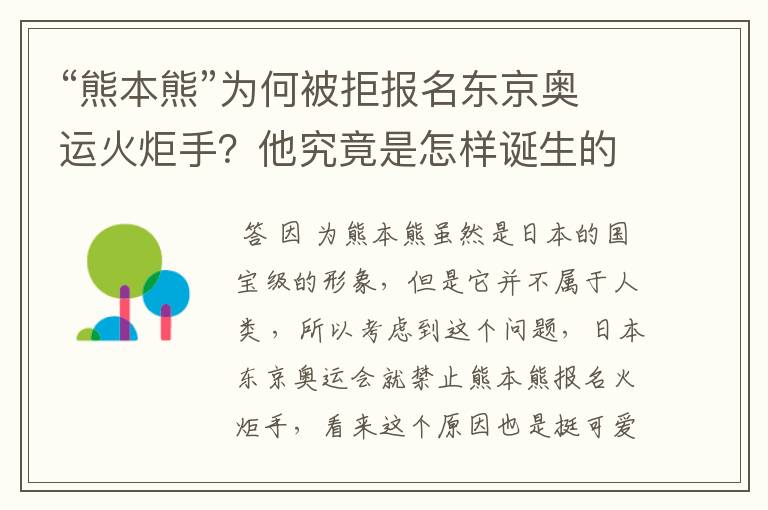 “熊本熊”为何被拒报名东京奥运火炬手？他究竟是怎样诞生的

答 因 为熊本熊虽然是日本的国宝级的形象，但是它并不属于人类，所以考虑到这个问题，日本东京奥运会就禁止熊本熊报名火炬手，看来这个原因也是挺可爱